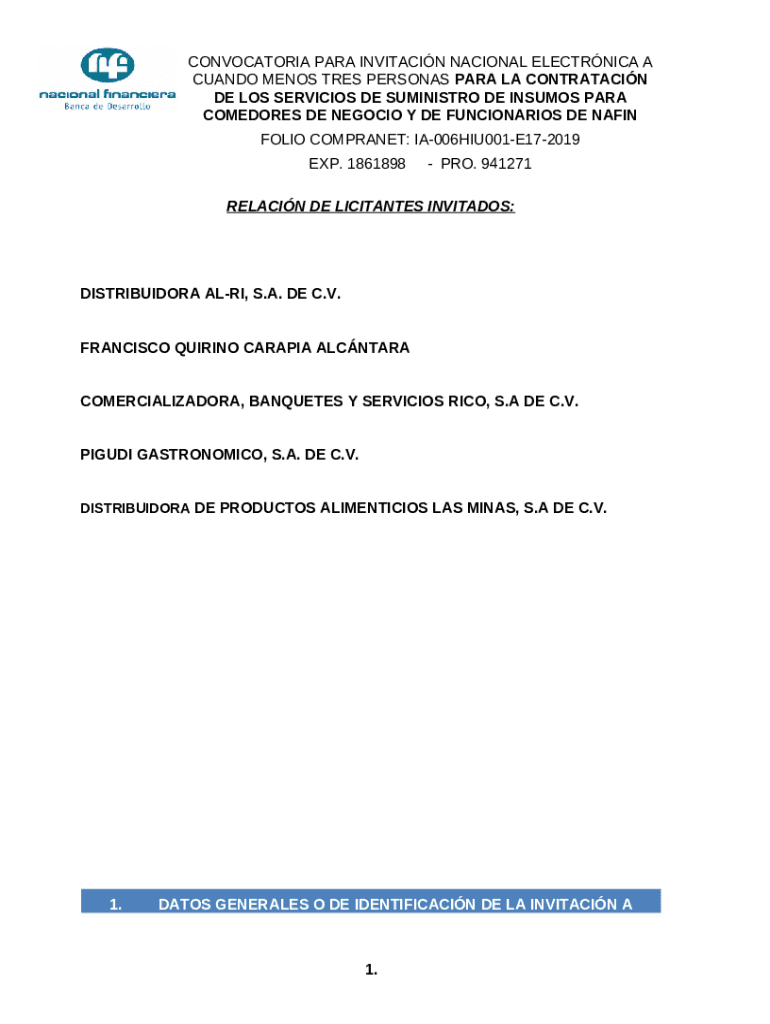 nacional financiera
Banca de Desarrollo

CONVOCATORIA PARA INVITACIÓN NACIONAL ELECTRÓNICA A CUANDO MENOS TRES PERSONAS PARA LA CONTRATACIÓN DE LOS SERVICIOS DE SUMINISTRO DE INSUMOS PARA COMEDORES DE NEGOCIO Y DE FUNCIONARIOS DE NAFIN

FOLIO COMPRANET: IA-006HIU001-E17-2019

EXP. 1861898 - PRO. 941271

RELACIÓN DE LICITANTES INVITADOS:

DISTRIBUIDORA AL-RI, S.A. DE C.V.

FRANCISCO QUIRINO CARAPIA ALCÁNTARA

COMERCIALIZADORA, BANQUETES Y SERVICIOS RICO, S.A DE C.V.

PIGUDI GASTRONOMICO, S.A. DE C.V.

DISTRIBUIDORA DE PRODUCTOS ALIMENTICIOS LAS MINAS, S.A DE C.V.

1. DATOS GENERALES O DE IDENTIFICACIÓN DE LA INVITACIÓN A

1.